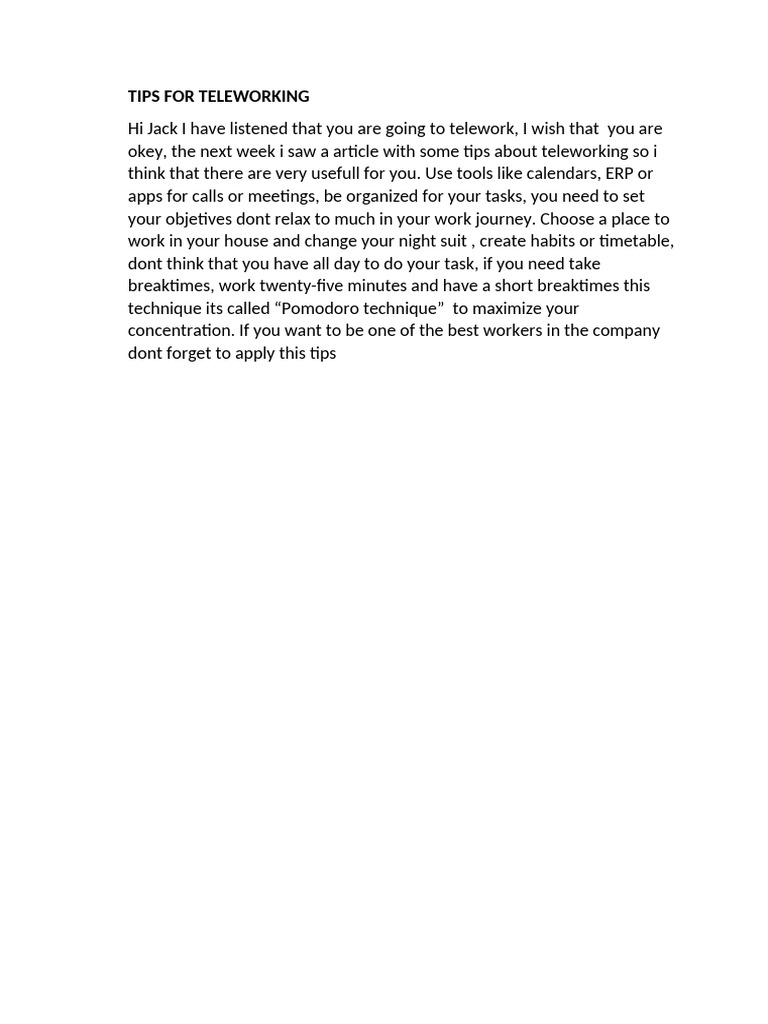 TIPS FOR TELEWORKING

Hi Jack I have listened that you are going to telework, I wish that you are okey, the next week i saw a article with some tips about teleworking so i think that there are very usefull for you. Use tools like calendars, ERP or apps for calls or meetings, be organized for your tasks, you need to set your objetives dont relax to much in your work journey. Choose a place to work in your house and change your night suit , create habits or timetable, dont think that you have all day to do your task, if you need take breaktimes, work twenty-five minutes and have a short breaktimes this technique its called “Pomodoro technique” to maximize your concentration. If you want to be one of the best workers in the company dont forget to apply this tips